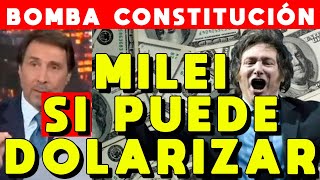 BOMBA CONSTITUCIÓN

MILEI
SI PUEDE
DOLARIZAR